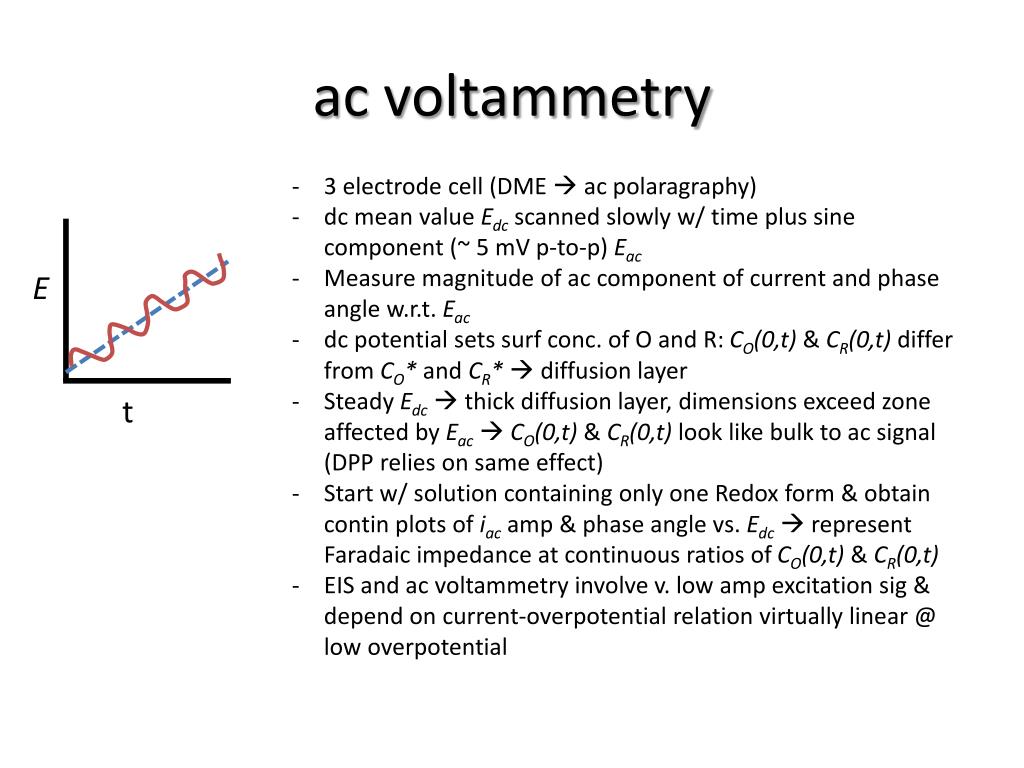 ac voltammetry

E

t

- 3 electrode cell (DME → ac polaragraphy)
- dc mean value $E_{dc}$ scanned slowly w/ time plus sine component (~ 5 mV p-to-p) $E_{ac}$
- Measure magnitude of ac component of current and phase angle w.r.t. $E_{ac}$
- dc potential sets surf conc. of O and R: $C_O(0,t)$ & $C_R(0,t)$ differ from $C_O*$ and $C_R*$ → diffusion layer
- Steady $E_{dc}$ → thick diffusion layer, dimensions exceed zone affected by $E_{ac}$ → $C_O(0,t)$ & $C_R(0,t)$ look like bulk to ac signal (DPP relies on same effect)
- Start w/ solution containing only one Redox form & obtain contin plots of $i_{ac}$ amp & phase angle vs. $E_{dc}$ → represent Faradaic impedance at continuous ratios of $C_O(0,t)$ & $C_R(0,t)$
- EIS and ac voltammetry involve v. low amp excitation sig & depend on current-overpotential relation virtually linear @ low overpotential